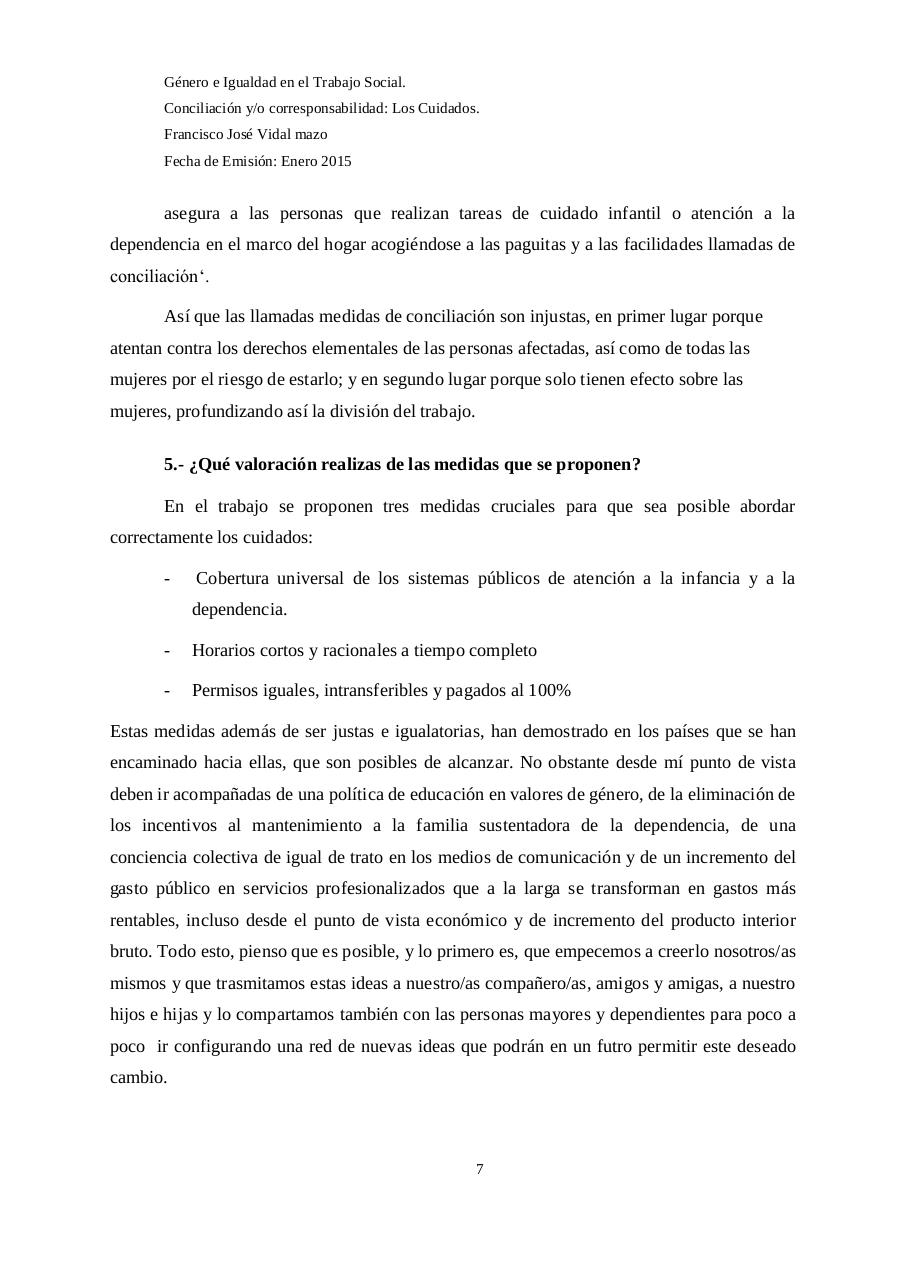 Género e Igualdad en el Trabajo Social.
Conciliación y/o corresponsabilidad: Los Cuidados.
Francisco José Vidal mazo
Fecha de Emisión: Enero 2015

asegura a las personas que realizan tareas de cuidado infantil o atención a la dependencia en el marco del hogar acogiéndose a las paguitas y a las facilidades llamadas de conciliación‘.

Así que las llamadas medidas de conciliación son injustas, en primer lugar porque atentan contra los derechos elementales de las personas afectadas, así como de todas las mujeres por el riesgo de estarlo; y en segundo lugar porque solo tienen efecto sobre las mujeres, profundizando así la división del trabajo.

5.- ¿Qué valoración realizas de las medidas que se proponen?

En el trabajo se proponen tres medidas cruciales para que sea posible abordar correctamente los cuidados:

- Cobertura universal de los sistemas públicos de atención a la infancia y a la dependencia.

- Horarios cortos y racionales a tiempo completo

- Permisos iguales, intransferibles y pagados al 100%

Estas medidas además de ser justas e igualatorias, han demostrado en los países que se han encaminado hacia ellas, que son posibles de alcanzar. No obstante desde mí punto de vista deben ir acompañadas de una política de educación en valores de género, de la eliminación de los incentivos al mantenimiento a la familia sustentadora de la dependencia, de una conciencia colectiva de igual de trato en los medios de comunicación y de un incremento del gasto público en servicios profesionalizados que a la larga se transforman en gastos más rentables, incluso desde el punto de vista económico y de incremento del producto interior bruto. Todo esto, pienso que es posible, y lo primero es, que empecemos a creerlo nosotros/as mismos y que trasmitamos estas ideas a nuestro/as compañero/as, amigos y amigas, a nuestro hijos e hijas y lo compartamos también con las personas mayores y dependientes para poco a poco ir configurando una red de nuevas ideas que podrán en un futro permitir este deseado cambio.

7